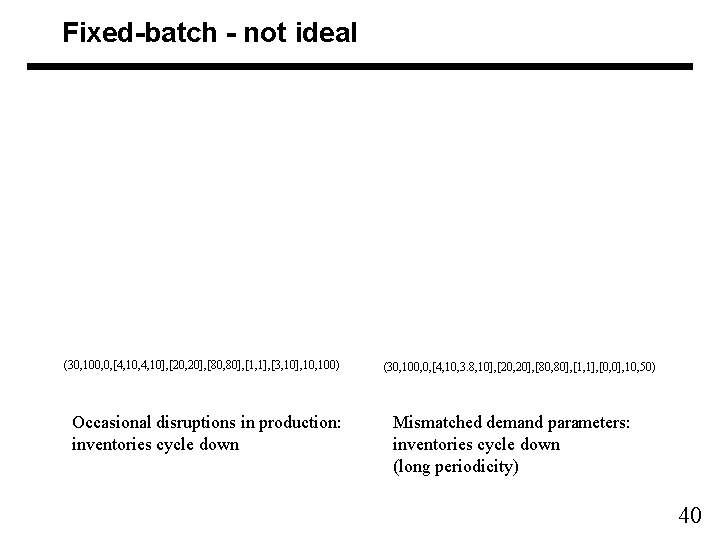 Fixed-batch - not ideal

(30,100,0,[4,10,4,10],[20,20],[80,80],[1,1],[3,10],10,100)

Occasional disruptions in production:
inventories cycle down

(30,100,0,[4,10,3.8,10],[20,20],[80,80],[1,1],[0,0],10,50)

Mismatched demand parameters:
inventories cycle down
(long periodicity)

40